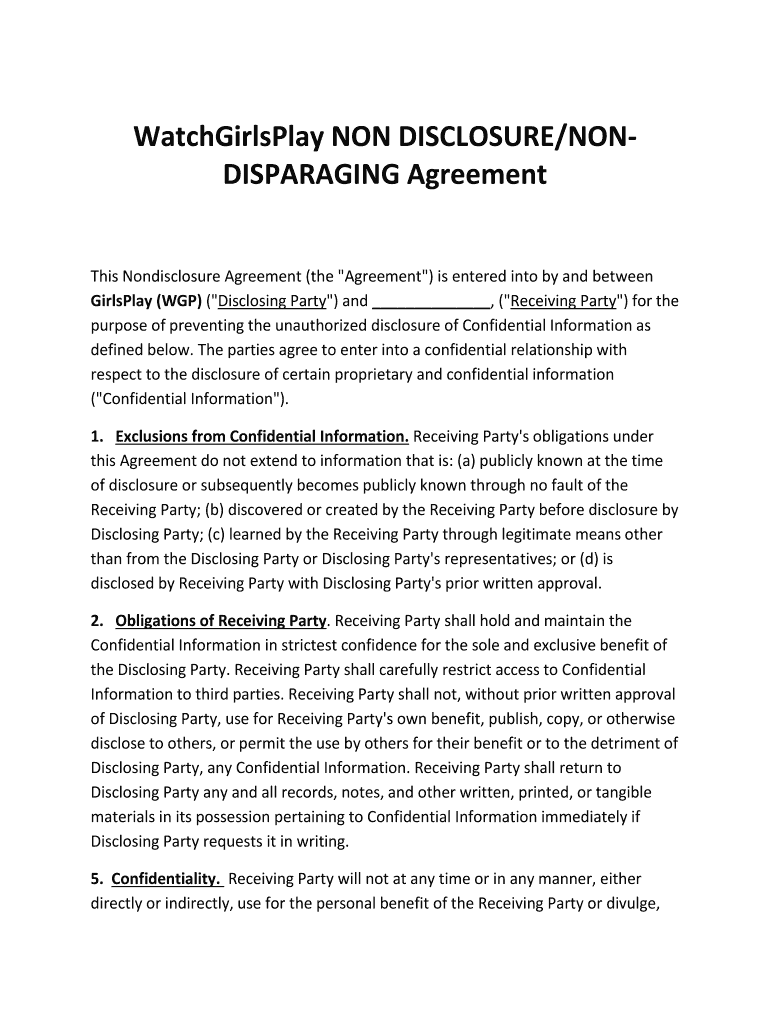 WatchGirlsPlay NON DISCLOSURE/NON-DISPARAGING Agreement

This Nondisclosure Agreement (the "Agreement") is entered into by and between GirlsPlay (WGP) ("Disclosing Party") and ______________, ("Receiving Party") for the purpose of preventing the unauthorized disclosure of Confidential Information as defined below. The parties agree to enter into a confidential relationship with respect to the disclosure of certain proprietary and confidential information ("Confidential Information").

1. Exclusions from Confidential Information. Receiving Party's obligations under this Agreement do not extend to information that is: (a) publicly known at the time of disclosure or subsequently becomes publicly known through no fault of the Receiving Party; (b) discovered or created by the Receiving Party before disclosure by Disclosing Party; (c) learned by the Receiving Party through legitimate means other than from the Disclosing Party or Disclosing Party's representatives; or (d) is disclosed by Receiving Party with Disclosing Party's prior written approval.

2. Obligations of Receiving Party. Receiving Party shall hold and maintain the Confidential Information in strictest confidence for the sole and exclusive benefit of the Disclosing Party. Receiving Party shall carefully restrict access to Confidential Information to third parties. Receiving Party shall not, without prior written approval of Disclosing Party, use for Receiving Party's own benefit, publish, copy, or otherwise disclose to others, or permit the use by others for their benefit or to the detriment of Disclosing Party, any Confidential Information. Receiving Party shall return to Disclosing Party any and all records, notes, and other written, printed, or tangible materials in its possession pertaining to Confidential Information immediately if Disclosing Party requests it in writing.

5. Confidentiality. Receiving Party will not at any time or in any manner, either directly or indirectly, use for the personal benefit of the Receiving Party or divulge,